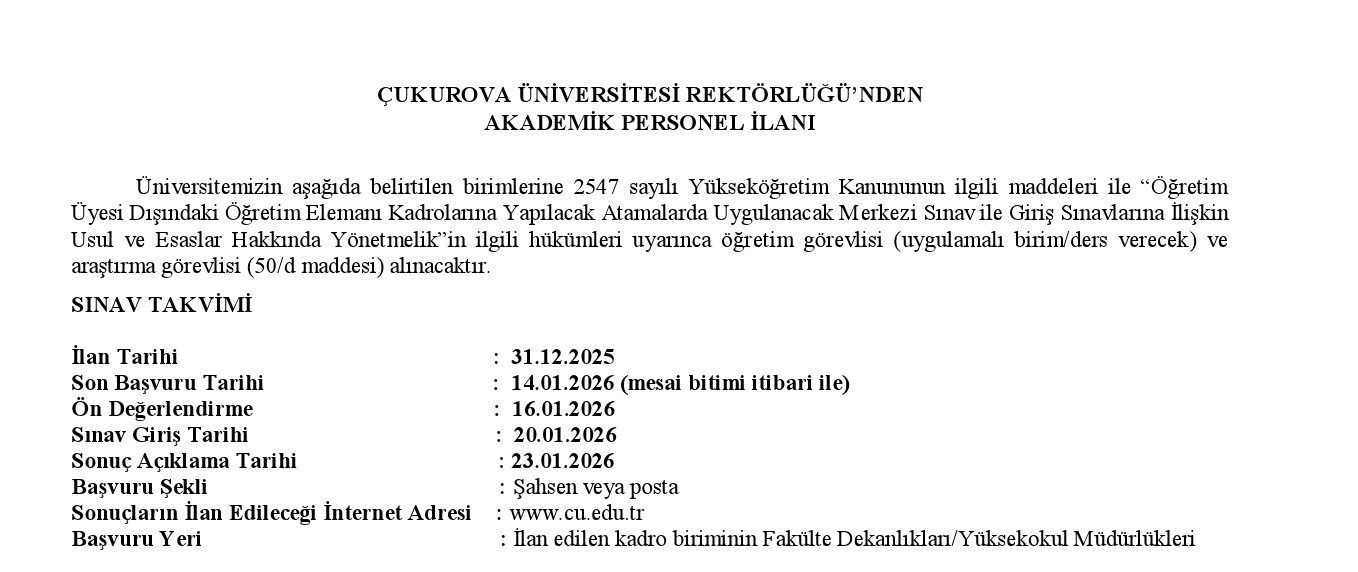 ÇUKUROVA ÜNİVERSİTESİ REKTÖRLÜĞÜ'NDEN
AKADEMİK PERSONEL İLANI

Üniversitemizin aşağıda belirtilen birimlerine 2547 sayılı Yükseköğretim Kanununun ilgili maddeleri ile "Öğretim Üyesi Dışındaki Öğretim Elemanı Kadrolarına Yapılacak Atamalarda Uygulanacak Merkezi Sınav ile Giriş Sınavlarına İlişkin Usul ve Esaslar Hakkında Yönetmelik"in ilgili hükümleri uyarınca öğretim görevlisi (uygulamalı birim/ders verecek) ve araştırma görevlisi (50/d maddesi) alınacaktır.

SINAV TAKVİMİ

İlan Tarihi : 31.12.2025
Son Başvuru Tarihi : 14.01.2026 (mesai bitimi itibari ile)
Ön Değerlendirme : 16.01.2026
Sınav Giriş Tarihi : 20.01.2026
Sonuç Açıklama Tarihi : 23.01.2026
Başvuru Şekli : Şahsen veya posta
Sonuçların İlan Edileceği İnternet Adresi : www.cu.edu.tr
Başvuru Yeri : İlan edilen kadro biriminin Fakülte Dekanlıkları/Yüksekokul Müdürlükleri